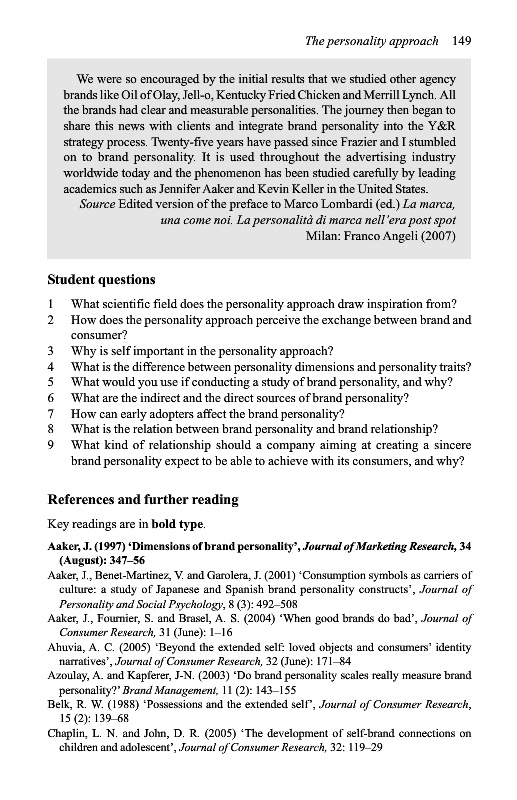 The personality approach 149

We were so encouraged by the initial results that we studied other agency brands like Oil of Olay, Jell-o, Kentucky Fried Chicken and Merrill Lynch. All the brands had clear and measurable personalities. The journey then began to share this news with clients and integrate brand personality into the Y&R strategy process. Twenty-five years have passed since Frazier and I stumbled on to brand personality. It is used throughout the advertising industry worldwide today and the phenomenon has been studied carefully by leading academics such as Jennifer Aaker and Kevin Keller in the United States.

Source Edited version of the preface to Marco Lombardi (ed.) La marca, una come noi. La personalità di marca nell'era post spot Milan: Franco Angeli (2007)

Student questions

1 What scientific field does the personality approach draw inspiration from?
2 How does the personality approach perceive the exchange between brand and consumer?
3 Why is self important in the personality approach?
4 What is the difference between personality dimensions and personality traits?
5 What would you use if conducting a study of brand personality, and why?
6 What are the indirect and the direct sources of brand personality?
7 How can early adopters affect the brand personality?
8 What is the relation between brand personality and brand relationship?
9 What kind of relationship should a company aiming at creating a sincere brand personality expect to be able to achieve with its consumers, and why?

References and further reading

Key readings are in bold type.

Aaker, J. (1997) 'Dimensions of brand personality', Journal of Marketing Research, 34 (August): 347–56

Aaker, J., Benet-Martinez, V. and Garolera, J. (2001) 'Consumption symbols as carriers of culture: a study of Japanese and Spanish brand personality constructs', Journal of Personality and Social Psychology, 8 (3): 492–508

Aaker, J., Fournier, S. and Brasel, A. S. (2004) 'When good brands do bad', Journal of Consumer Research, 31 (June): 1–16

Ahuvia, A. C. (2005) 'Beyond the extended self: loved objects and consumers' identity narratives', Journal of Consumer Research, 32 (June): 171–84

Azoulay, A. and Kapferer, J-N. (2003) 'Do brand personality scales really measure brand personality?' Brand Management, 11 (2): 143–155

Belk, R. W. (1988) 'Possessions and the extended self', Journal of Consumer Research, 15 (2): 139–68

Chaplin, L. N. and John, D. R. (2005) 'The development of self-brand connections on children and adolescent', Journal of Consumer Research, 32: 119–29